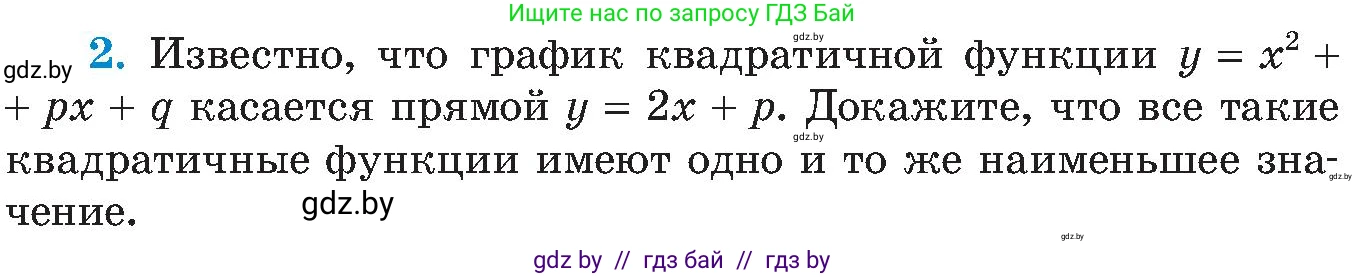 Ищите нас по запросу ГДЗ Бай

gdz.by

gdz.by **2.** Известно, что график квадратичной функции $y = x^2 + px + q$ касается прямой $y = 2x + p$. Докажите, что все такие квадратичные функции имеют одно и то же наименьшее значение.

gdz.by

gdz.by

gdz.by

gdz.by

gdz by // гдз бай // гдз by